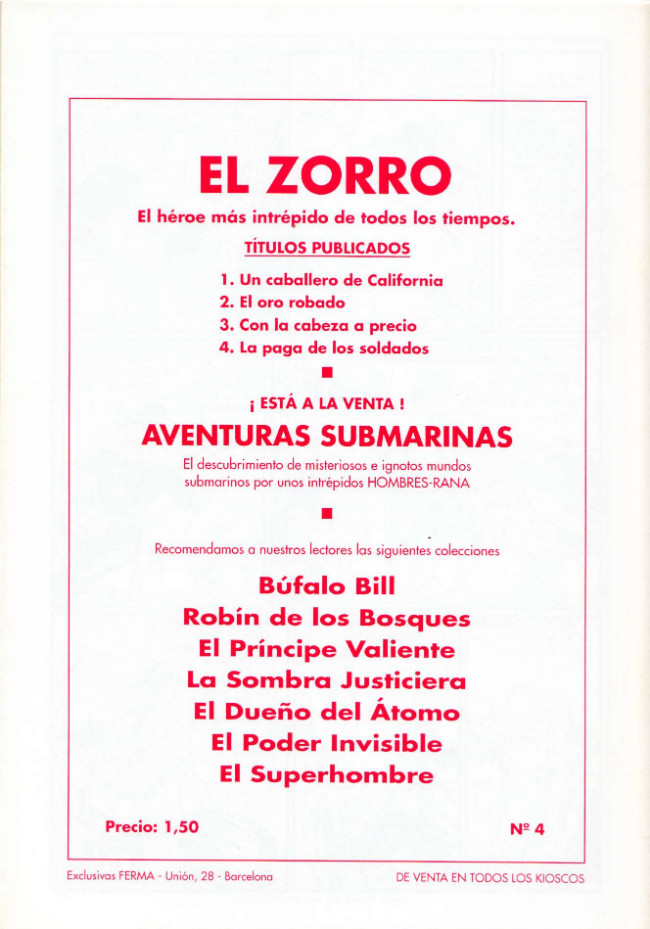 EL ZORRO

El héroe más intrépido de todos los tiempos.

TÍTULOS PUBLICADOS

1. Un caballero de California
2. El oro robado
3. Con la cabeza a precio
4. La paga de los soldados

¡ ESTÁ A LA VENTA !

AVENTURAS SUBMARINAS

El descubrimiento de misteriosos e ignotos mundos submarinos por unos intrépidos HOMBRES-RANA

Recomendamos a nuestros lectores las siguientes colecciones

Búfalo Bill
Robín de los Bosques
El Príncipe Valiente
La Sombra Justiciera
El Dueño del Átomo
El Poder Invisible
El Superhombre

Precio: 1,50

Nº 4

Exclusivas FERMA - Unión, 28 - Barcelona

DE VENTA EN TODOS LOS KIOSCOS